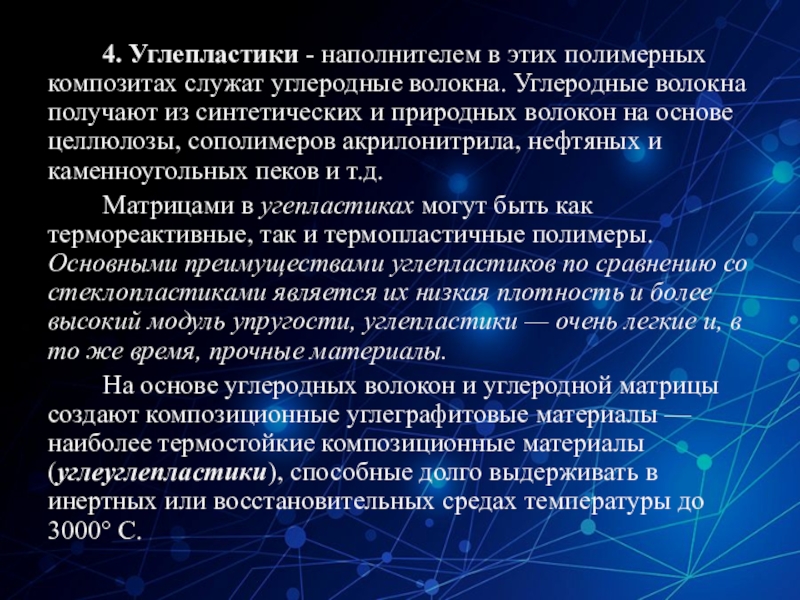 4. Углепластики - наполнителем в этих полимерных композитах служат углеродные волокна. Углеродные волокна получают из синтетических и природных волокон на основе целлюлозы, сополимеров акрилонитрила, нефтяных и каменноугольных пеков и т.д.

Матрицами в угепластиках могут быть как термореактивные, так и термопластичные полимеры. Основными преимуществами углепластиков по сравнению со стеклопластиками является их низкая плотность и более высокий модуль упругости, углепластики — очень легкие и, в то же время, прочные материалы.

На основе углеродных волокон и углеродной матрицы создают композиционные углеграфитовые материалы — наиболее термостойкие композиционные материалы (углеуглепластики), способные долго выдерживать в инертных или восстановительных средах температуры до 3000° С.